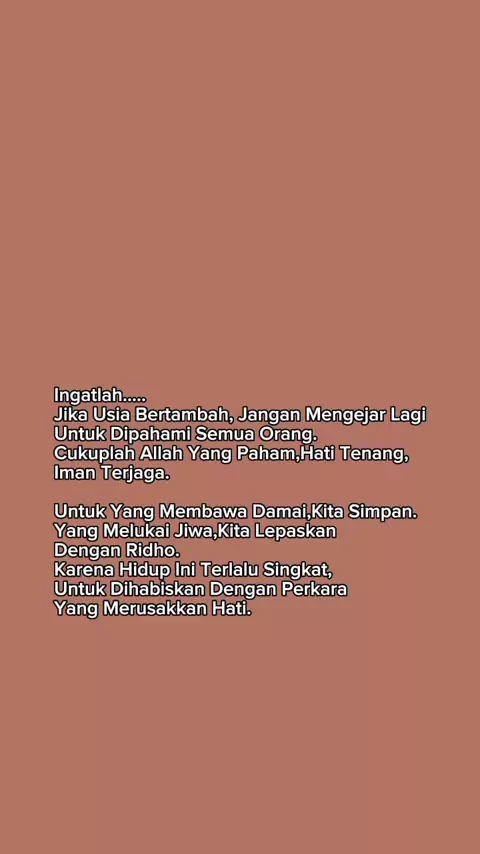 Ingatlah.....
Jika Usia Bertambah, Jangan Mengejar Lagi Untuk Dipahami Semua Orang.
Cukuplah Allah Yang Paham,Hati Tenang, Iman Terjaga.

Untuk Yang Membawa Damai,Kita Simpan.
Yang Melukai Jiwa,Kita Lepaskan Dengan Ridho.
Karena Hidup Ini Terlalu Singkat, Untuk Dihabiskan Dengan Perkara Yang Merusakkan Hati.